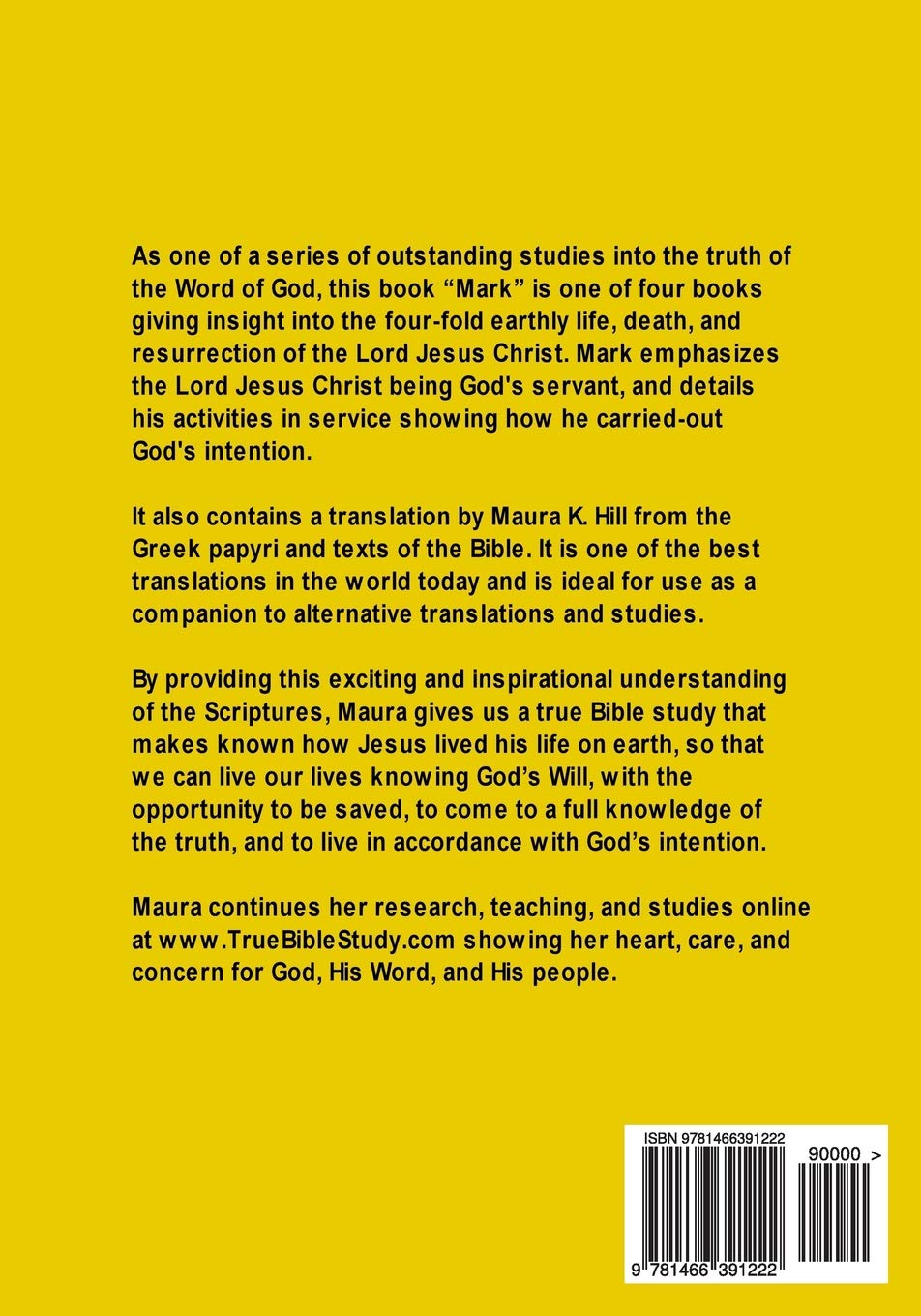 As one of a series of outstanding studies into the truth of the Word of God, this book “Mark” is one of four books giving insight into the four-fold earthly life, death, and resurrection of the Lord Jesus Christ. Mark emphasizes the Lord Jesus Christ being God's servant, and details his activities in service showing how he carried-out God's intention.

It also contains a translation by Maura K. Hill from the Greek papyri and texts of the Bible. It is one of the best translations in the world today and is ideal for use as a companion to alternative translations and studies.

By providing this exciting and inspirational understanding of the Scriptures, Maura gives us a true Bible study that makes known how Jesus lived his life on earth, so that we can live our lives knowing God’s Will, with the opportunity to be saved, to come to a full knowledge of the truth, and to live in accordance with God’s intention.

Maura continues her research, teaching, and studies online at www.TrueBibleStudy.com showing her heart, care, and concern for God, His Word, and His people.

ISBN 9781466391222

90000 >

9 781466 391222